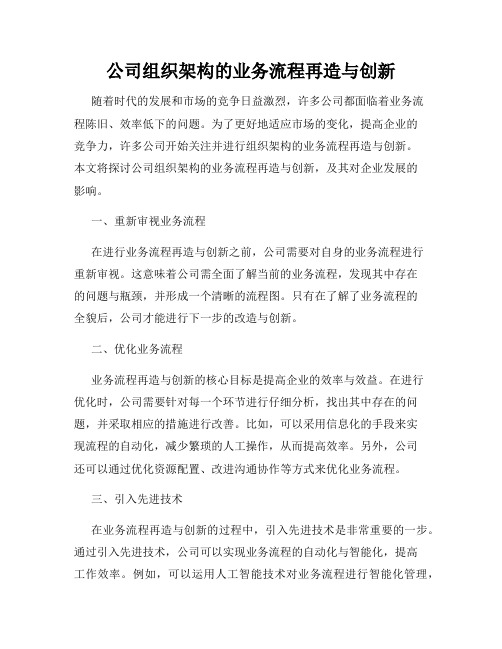 公司组织架构的业务流程再造与创新

随着时代的发展和市场的竞争日益激烈，许多公司都面临着业务流程陈旧、效率低下的问题。为了更好地适应市场的变化，提高企业的竞争力，许多公司开始关注并进行组织架构的业务流程再造与创新。本文将探讨公司组织架构的业务流程再造与创新，及其对企业发展的影响。

一、重新审视业务流程

在进行业务流程再造与创新之前，公司需要对自身的业务流程进行重新审视。这意味着公司需全面了解当前的业务流程，发现其中存在的问题与瓶颈，并形成一个清晰的流程图。只有在了解了业务流程的全貌后，公司才能进行下一步的改造与创新。

二、优化业务流程

业务流程再造与创新的核心目标是提高企业的效率与效益。在进行优化时，公司需要针对每一个环节进行仔细分析，找出其中存在的问题，并采取相应的措施进行改善。比如，可以采用信息化的手段来实现流程的自动化，减少繁琐的人工操作，从而提高效率。另外，公司还可以通过优化资源配置、改进沟通协作等方式来优化业务流程。

三、引入先进技术

在业务流程再造与创新的过程中，引入先进技术是非常重要的一步。通过引入先进技术，公司可以实现业务流程的自动化与智能化，提高工作效率。例如，可以运用人工智能技术对业务流程进行智能化管理，